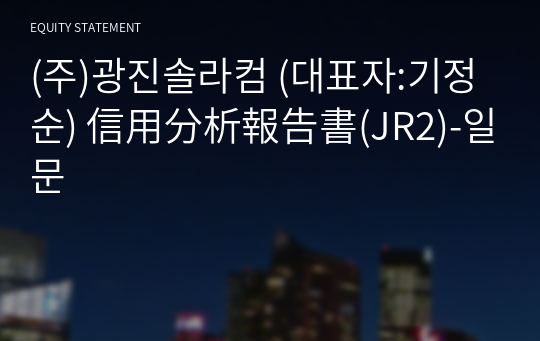 EQUITY STATEMENT

(주)광진솔라컴 (대표자:기정순) 信用分析報告書(JR2)-일문